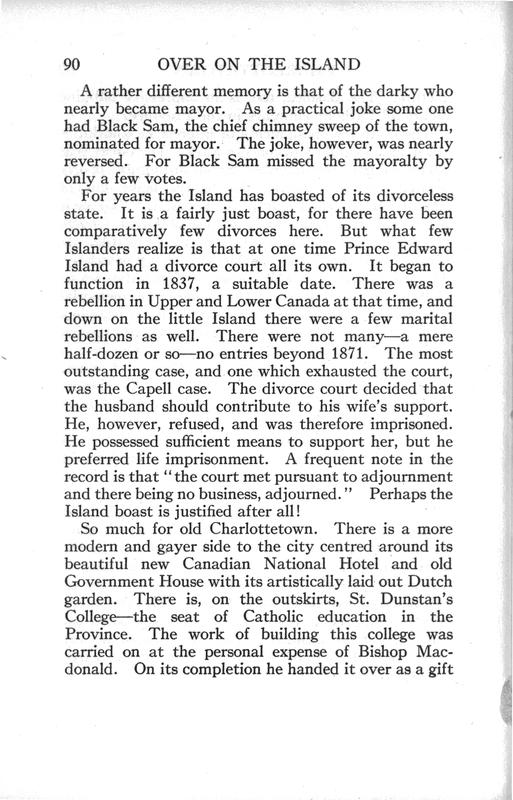 90 OVER ON THE ISLAND

A rather different memory is that of the darky who nearly became mayor. As a practical joke some one had Black Sam, the chief chimney sweep of the town, nominated for mayor. The joke, however, was nearly reversed. For Black Sam missed the mayoralty by only a few votes.

For years the Island has boasted of its divorceless state. It is a fairly just boast, for there have been comparatively few divorces here. But what few Islanders realize is that at one time Prince Edward Island had a divorce court all its own. It began to function in 1837, a suitable date. There was a rebellion in Upper and Lower Canada at that time, and down on the little Island there were a few marital rebellions as well. There were not many—a mere half-dozen or so—no entries beyond 1871. The most outstanding case, and one which exhausted the court, was the Capell case. The divorce court decided that the husband should contribute to his wife's support. He, however, refused, and was therefore imprisoned. He possessed sufficient means to support her, but he preferred life imprisonment. A frequent note in the record is that "the court met pursuant to adjournment and there being no business, adjourned." Perhaps the Island boast is justified after all!

So much for old Charlottetown. There is a more modern and gayer side to the city centred around its beautiful new Canadian National Hotel and old Government House with its artistically laid out Dutch garden. There is, on the outskirts, St. Dunstan's College—the seat of Catholic education in the Province. The work of building this college was carried on at the personal expense of Bishop Macdonald. On its completion he handed it over as a gift